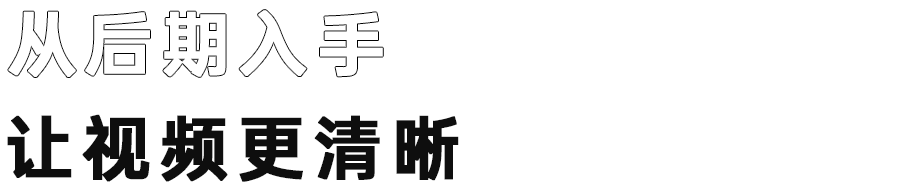 从后期入手

让视频更清晰